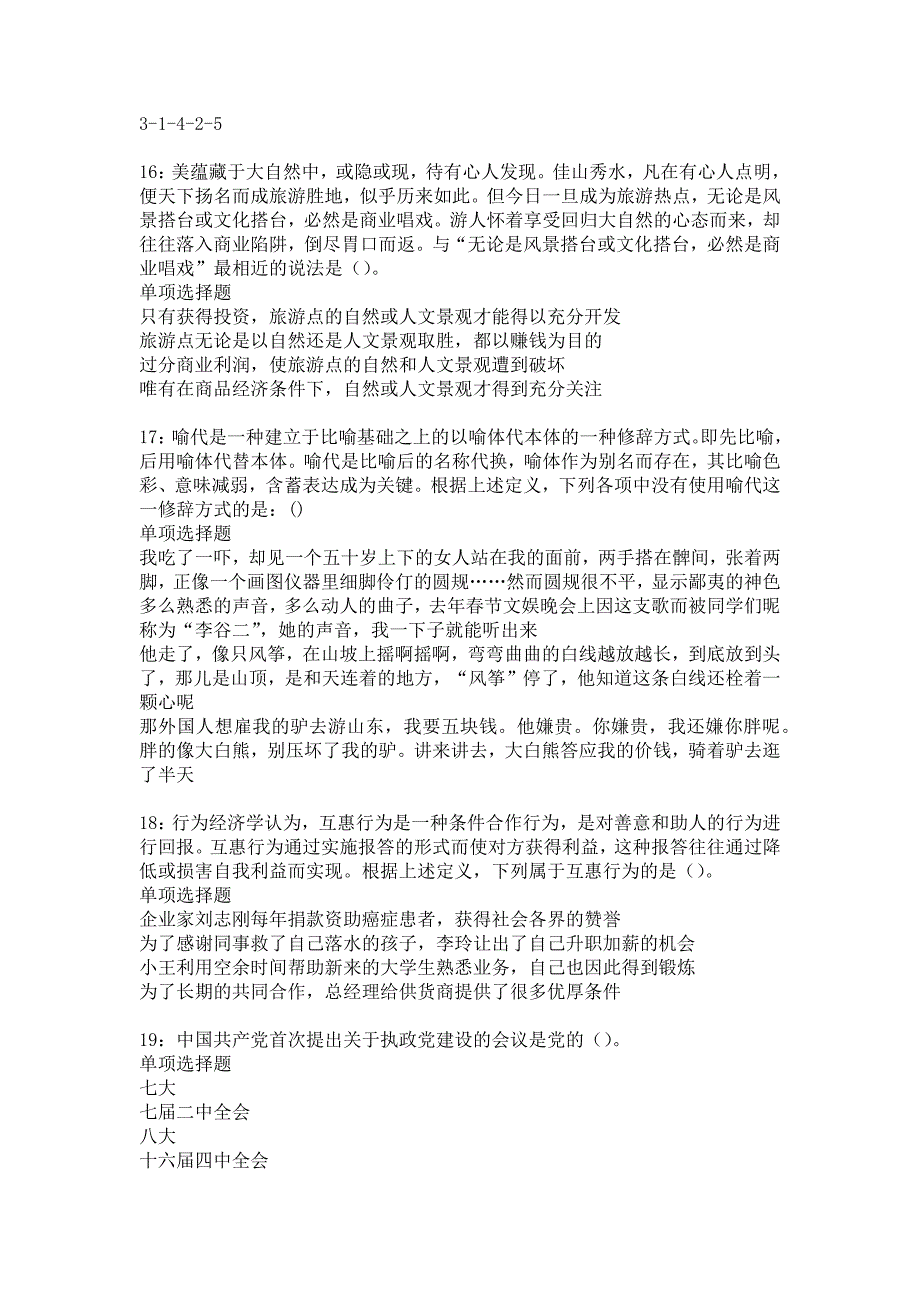 3-1-4-2-5

16：美蕴藏于大自然中，或隐或现，待有心人发现。佳山秀水，凡在有心人点明，便天下扬名而成旅游胜地，似乎历来如此。但今日一旦成为旅游热点，无论是风景搭台或文化搭台，必然是商业唱戏。游人怀着享受回归大自然的心态而来，却往往落入商业陷阱，倒尽胃口而返。与“无论是风景搭台或文化搭台，必然是商业唱戏”最相近的说法是（）。
单项选择题
只有获得投资，旅游点的自然或人文景观才能得以充分开发
旅游点无论是以自然还是人文景观取胜，都以赚钱为目的
过分商业利润，使旅游点的自然和人文景观遭到破坏
唯有在商品经济条件下，自然或人文景观才得到充分关注

17：喻代是一种建立于比喻基础之上的以喻体代本体的一种修辞方式。即先比喻，后用喻体代替本体。喻代是比喻后的名称代换，喻体作为别名而存在，其比喻色彩、意味减弱，含蓄表达成为关键。根据上述定义，下列各项中没有使用喻代这一修辞方式的是：()
单项选择题
我吃了一吓，却见一个五十岁上下的女人站在我的面前，两手搭在髀间，张着两脚，正像一个画图仪器里细脚伶仃的圆规……然而圆规很不平，显示鄙夷的神色
多么熟悉的声音，多么动人的曲子，去年春节文娱晚会上因这支歌而被同学们昵称为“李谷二”，她的声音，我一下子就能听出来
他走了，像只风筝，在山坡上摇啊摇啊，弯弯曲曲的白线越放越长，到底放到头了，那儿是山顶，是和天连着的地方，“风筝”停了，他知道这条白线还栓着一颗心呢
那外国人想雇我的驴去游山东，我要五块钱。他嫌贵。你嫌贵，我还嫌你胖呢。胖的像大白熊，别压坏了我的驴。讲来讲去，大白熊答应我的价钱，骑着驴去逛了半天

18：行为经济学认为，互惠行为是一种条件合作行为，是对善意和助人的行为进行回报。互惠行为通过实施报答的形式而使对方获得利益，这种报答往往通过降低或损害自我利益而实现。根据上述定义，下列属于互惠行为的是（）。
单项选择题
企业家刘志刚每年捐款资助癌症患者，获得社会各界的赞誉
为了感谢同事救了自己落水的孩子，李玲让出了自己升职加薪的机会
小王利用空余时间帮助新来的大学生熟悉业务，自己也因此得到锻炼
为了长期的共同合作，总经理给供货商提供了很多优厚条件

19：中国共产党首次提出关于执政党建设的会议是党的（）。
单项选择题
七大
七届二中全会
八大
十六届四中全会